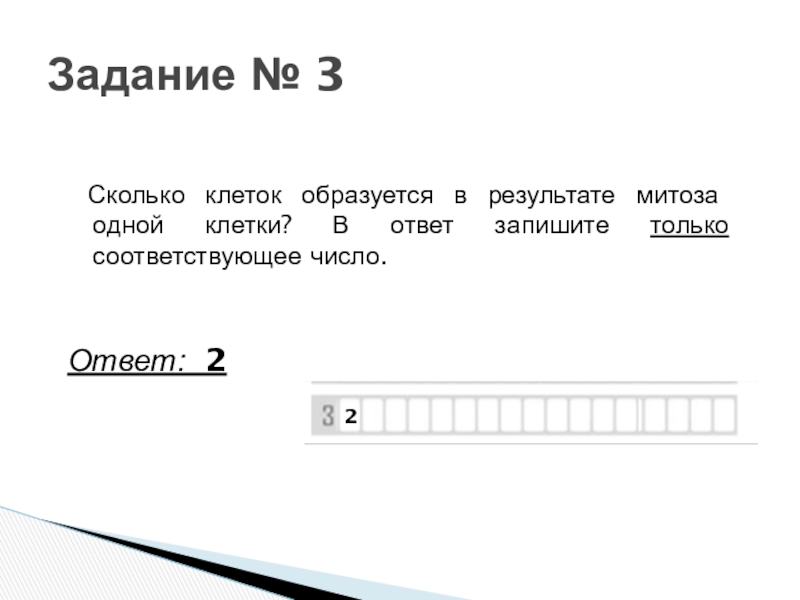 Задание № 3

Сколько клеток образуется в результате митоза одной клетки? В ответ запишите только соответствующее число.

Ответ: 2

3 2